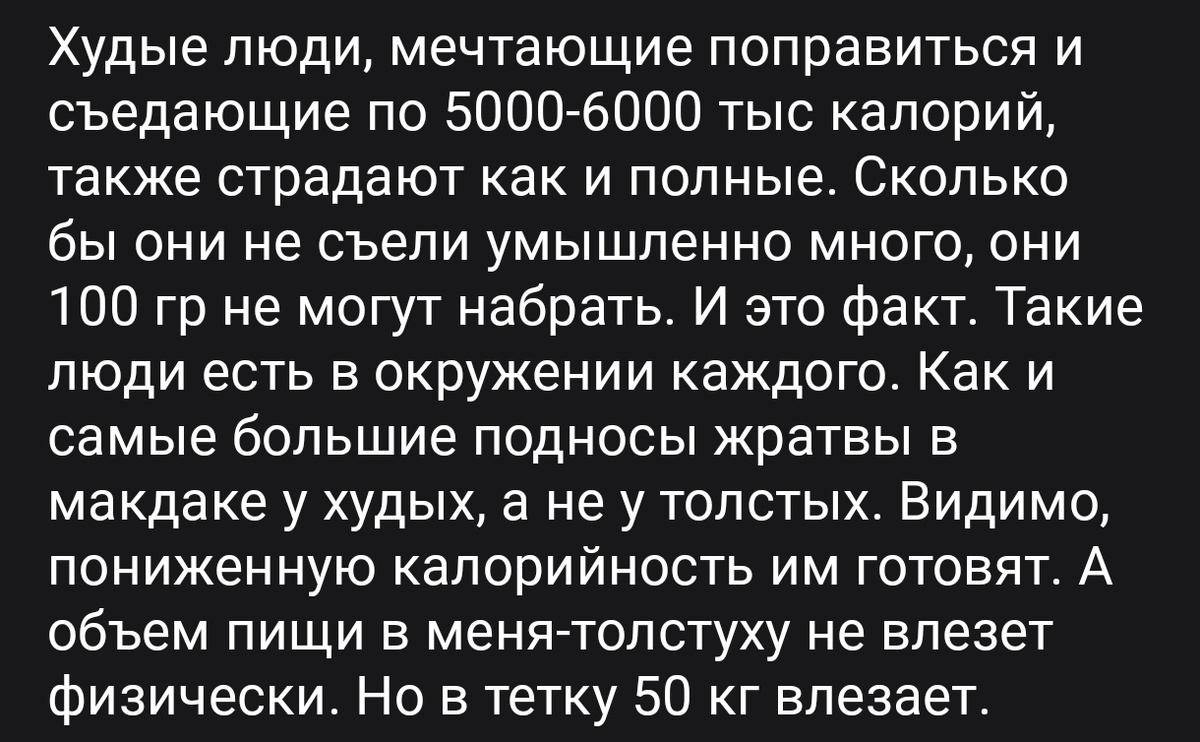 Худые люди, мечтающие поправиться и съедающие по 5000-6000 тыс калорий, также страдают как и полные. Сколько бы они не съели умышленно много, они 100 гр не могут набрать. И это факт. Такие люди есть в окружении каждого. Как и самые большие подносы жратвы в макдаке у худых, а не у толстых. Видимо, пониженную калорийность им готовят. А объем пищи в меня-толстуху не влезет физически. Но в тетку 50 кг влезает.